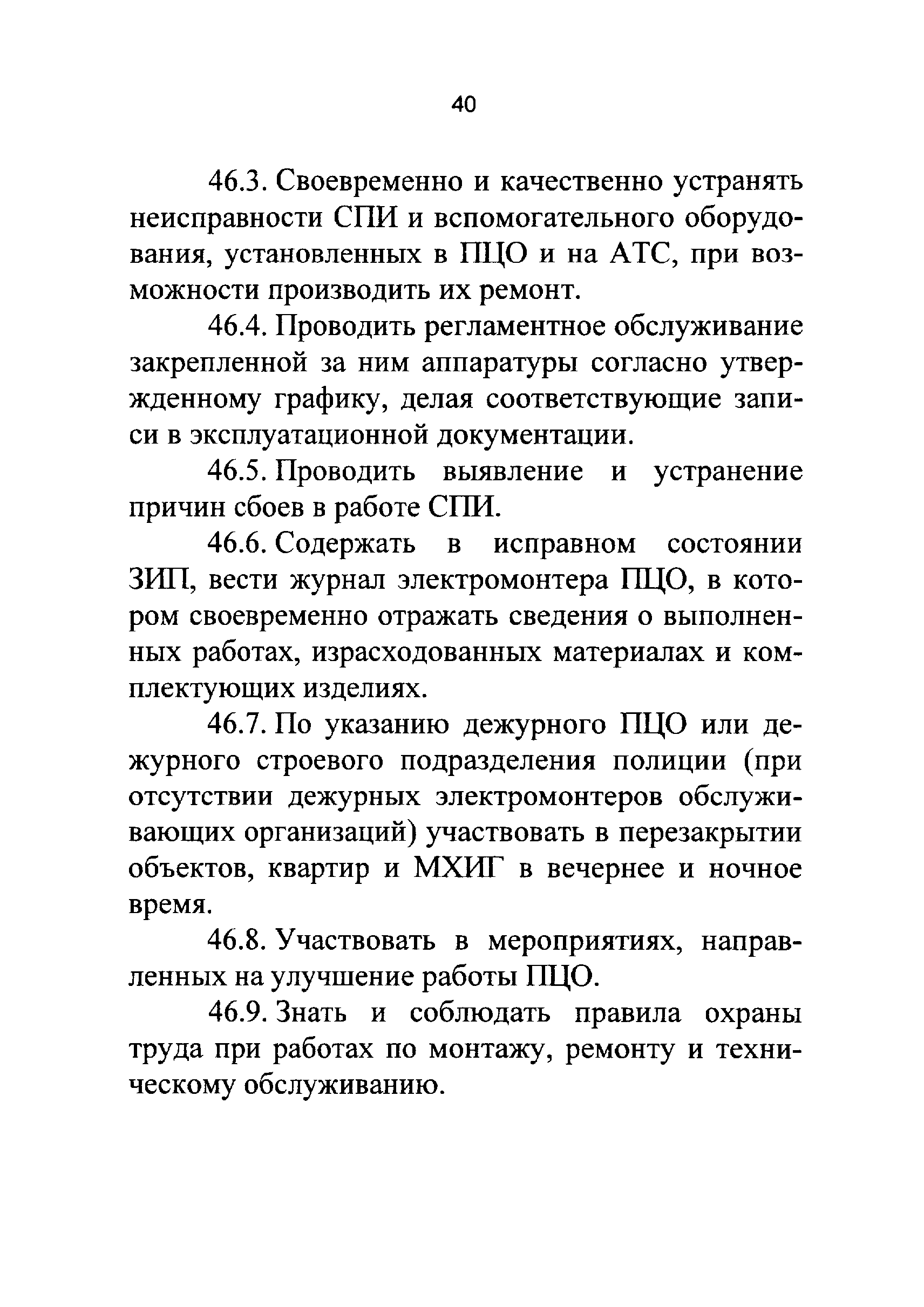 40

46.3. Своевременно и качественно устранять неисправности СПИ и вспомогательного оборудования, установленных в ПЦО и на АТС, при возможности производить их ремонт.

46.4. Проводить регламентное обслуживание закрепленной за ним аппаратуры согласно утвержденному графику, делая соответствующие записи в эксплуатационной документации.

46.5. Проводить выявление и устранение причин сбоев в работе СПИ.

46.6. Содержать в исправном состоянии ЗИП, вести журнал электромонтера ПЦО, в котором своевременно отражать сведения о выполненных работах, израсходованных материалах и комплектующих изделиях.

46.7. По указанию дежурного ПЦО или дежурного строевого подразделения полиции (при отсутствии дежурных электромонтеров обслуживающих организаций) участвовать в перезакрытии объектов, квартир и МХИГ в вечернее и ночное время.

46.8. Участвовать в мероприятиях, направленных на улучшение работы ПЦО.

46.9. Знать и соблюдать правила охраны труда при работах по монтажу, ремонту и техническому обслуживанию.